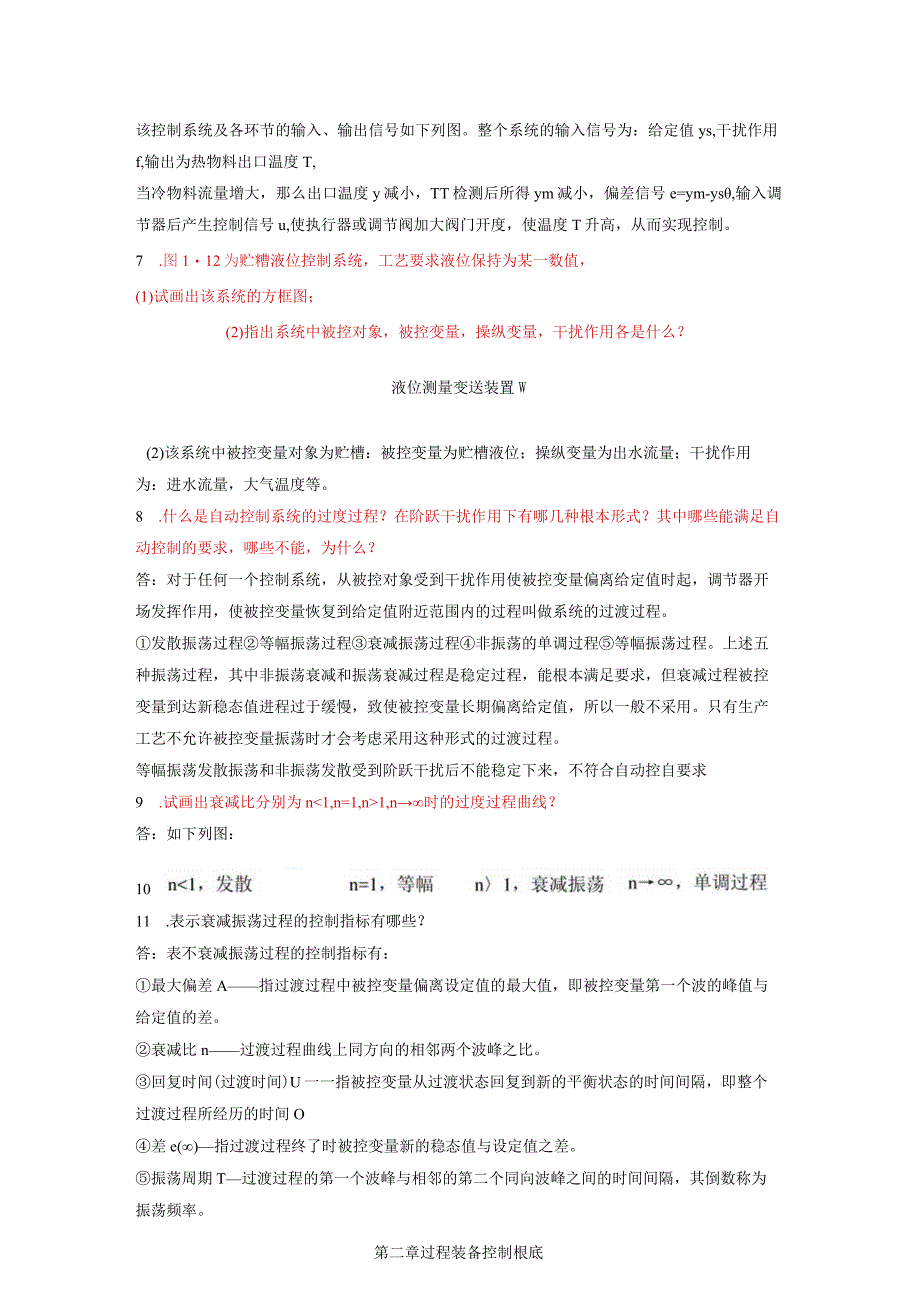 该控制系统及各环节的输入、输出信号如下列图。整个系统的输入信号为：给定值 ys,干扰作用 f,输出为热物料出口温度 T,

当冷物料流量增大，那么出口温度 y 减小，TT 检测后所得 ym 减小，偏差信号 e=ym-ys0,输入调节器后产生控制信号 u,使执行器或调节阀加大阀门开度，使温度 T 升高，从而实现控制。

7 .图 1・12 为贮糟液位控制系统，工艺要求液位保持为某一数值，

(1)试画出该系统的方框图；

(2)指出系统中被控对象，被控变量，操纵变量，干扰作用各是什么？

液位测量变送装置 W

(2)该系统中被控变量对象为贮槽：被控变量为贮槽液位；操纵变量为出水流量；干扰作用为：进水流量，大气温度等。

8 .什么是自动控制系统的过度过程？在阶跃干扰作用下有哪几种根本形式？其中哪些能满足自动控制的要求，哪些不能，为什么？

答：对于任何一个控制系统，从被控对象受到干扰作用使被控变量偏离给定值时起，调节器开场发挥作用，使被控变量恢复到给定值附近范围内的过程叫做系统的过渡过程。

①发散振荡过程②等幅振荡过程③衰减振荡过程④非振荡的单调过程⑤等幅振荡过程。上述五种振荡过程，其中非振荡衰减和振荡衰减过程是稳定过程，能根本满足要求，但衰减过程被控变量到达新稳态值进程过于缓慢，致使被控变量长期偏离给定值，所以一般不采用。只有生产工艺不允许被控变量振荡时才会考虑采用这种形式的过渡过程。

等幅振荡发散振荡和非振荡发散受到阶跃干扰后不能稳定下来，不符合自动控自要求

9 .试画出衰减比分别为 n<1,n=1,n>1,n→∞时的过度过程曲线？

答：如下列图：

10 n<1，发散 n=1，等幅 n〉1，衰减振荡 n→∞，单调过程

11 .表示衰减振荡过程的控制指标有哪些？

答：表不衰减振荡过程的控制指标有：

①最大偏差 A——指过渡过程中被控变量偏离设定值的最大值，即被控变量第一个波的峰值与给定值的差。

②衰减比 n——过渡过程曲线上同方向的相邻两个波峰之比。

③回复时间(过渡时间)U 一一指被控变量从过渡状态回复到新的平衡状态的时间间隔，即整个过渡过程所经历的时间 O

④差 e(∞)—指过渡过程终了时被控变量新的稳态值与设定值之差。

⑤振荡周期 T—过渡过程的第一个波峰与相邻的第二个同向波峰之间的时间间隔，其倒数称为振荡频率。

第二章过程装备控制根底